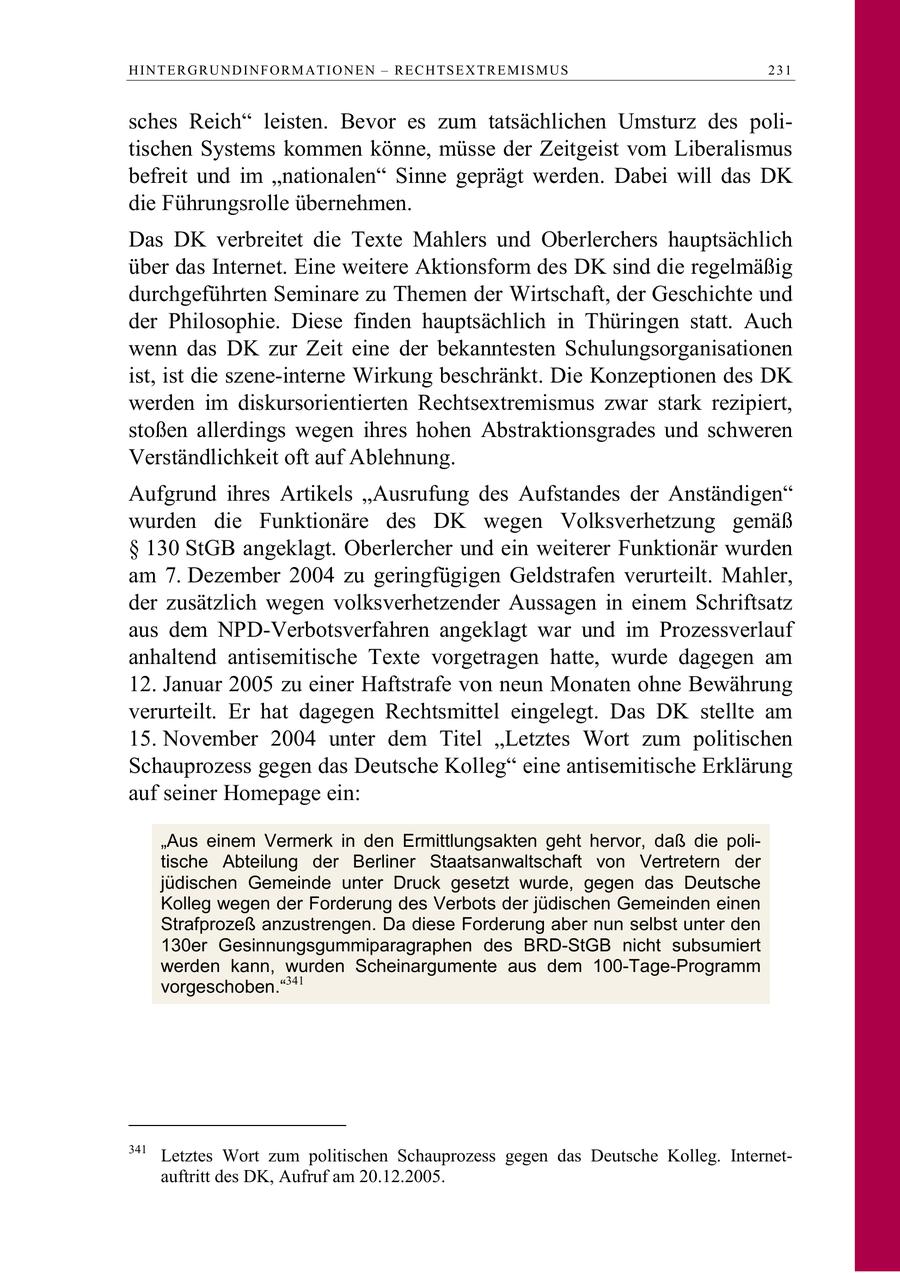 HINTERGRUNDINFORMATIONEN – RECHTSEXTREMISMUS 231

sches Reich“ leisten. Bevor es zum tatsächlichen Umsturz des politischen Systems kommen könne, müsse der Zeitgeist vom Liberalismus befreit und im „nationalen“ Sinne geprägt werden. Dabei will das DK die Führungsrolle übernehmen.

Das DK verbreitet die Texte Mahlers und Oberlerchers hauptsächlich über das Internet. Eine weitere Aktionsform des DK sind die regelmäßig durchgeführten Seminare zu Themen der Wirtschaft, der Geschichte und der Philosophie. Diese finden hauptsächlich in Thüringen statt. Auch wenn das DK zur Zeit eine der bekanntesten Schulungsorganisationen ist, ist die szene-interne Wirkung beschränkt. Die Konzeptionen des DK werden im diskursorientierten Rechtsextremismus zwar stark rezipiert, stoßen allerdings wegen ihres hohen Abstraktionsgrades und schweren Verständlichkeit oft auf Ablehnung.

Aufgrund ihres Artikels „Ausrufung des Aufstandes der Anständigen“ wurden die Funktionäre des DK wegen Volksverhetzung gemäß § 130 StGB angeklagt. Oberlercher und ein weiterer Funktionär wurden am 7. Dezember 2004 zu geringfügigen Geldstrafen verurteilt. Mahler, der zusätzlich wegen volksverhetzender Aussagen in einem Schriftsatz aus dem NPD-Verbotsverfahren angeklagt war und im Prozessverlauf anhaltend antisemitische Texte vorgetragen hatte, wurde dagegen am 12. Januar 2005 zu einer Haftstrafe von neun Monaten ohne Bewährung verurteilt. Er hat dagegen Rechtsmittel eingelegt. Das DK stellte am 15. November 2004 unter dem Titel „Letztes Wort zum politischen Schauprozess gegen das Deutsche Kolleg“ eine antisemitische Erklärung auf seiner Homepage ein:

„Aus einem Vermerk in den Ermittlungsakten geht hervor, daß die politische Abteilung der Berliner Staatsanwaltschaft von Vertretern der jüdischen Gemeinde unter Druck gesetzt wurde, gegen das Deutsche Kolleg wegen der Forderung des Verbots der jüdischen Gemeinden einen Strafprozeß anzustrengen. Da diese Forderung aber nun selbst unter den 130er Gesinnungsgummiparagraphen des BRD-StGB nicht subsumiert werden kann, wurden Scheinargumente aus dem 100-Tage-Programm vorgeschoben.“$^{341}$

$^{341}$ Letztes Wort zum politischen Schauprozess gegen das Deutsche Kolleg. Internetauftritt des DK, Aufruf am 20.12.2005.